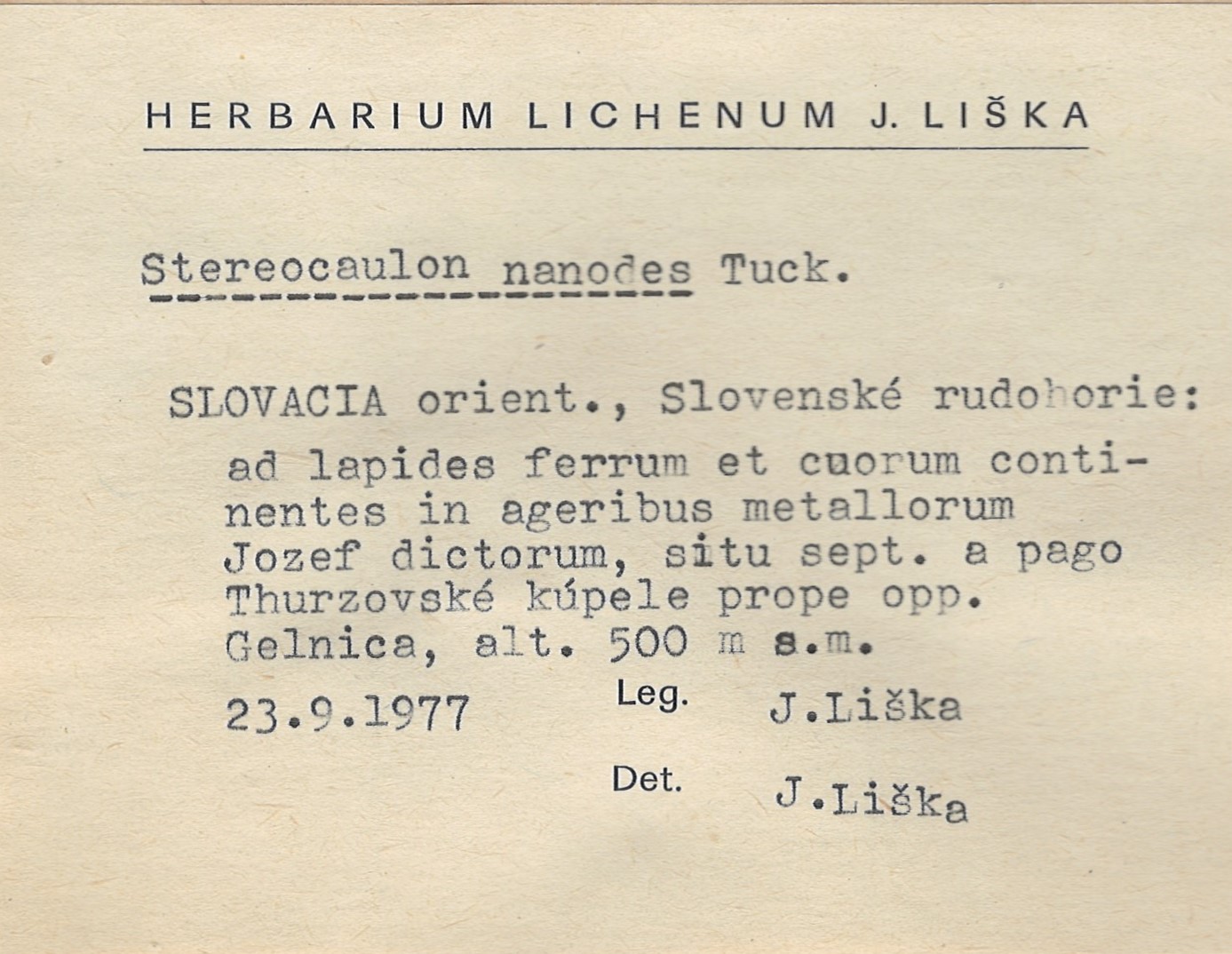 HERBARIUM LICHENUM J. LIŠKA

Stereocaulon nanodes Tuck.

SLOVACIA orient., Slovenské rudohorie:

ad lapides ferrum et cuorum continentes in ageribus metallorum Jozef dictorum, situ sept. a pago Thurzovské kúpele prope opp. Gelnica, alt. 500 m s.m.

23.9.1977 Leg. J.Liška

Det. J.Liška